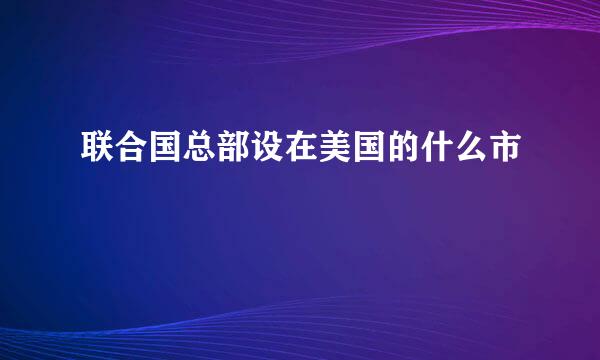 联合国总部设在美国的什么市